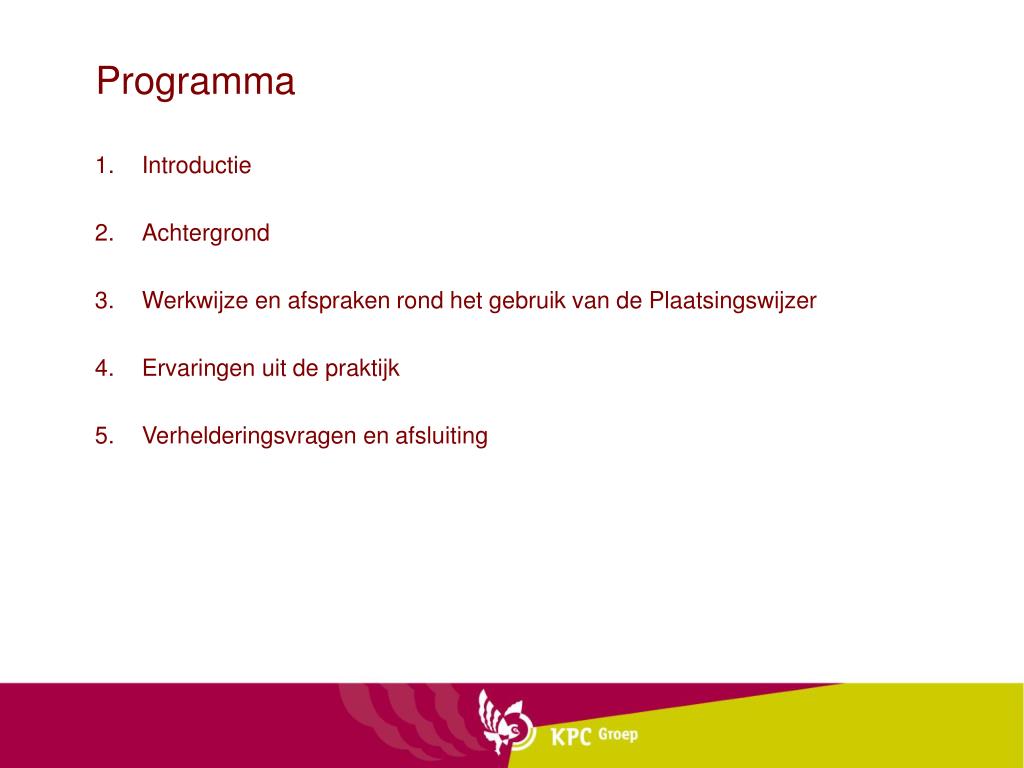 Programma

1. Introductie

2. Achtergrond

3. Werkwijze en afspraken rond het gebruik van de Plaatsingswijzer

4. Ervaringen uit de praktijk

5. Verhelderingsvragen en afsluiting

KPC Groep